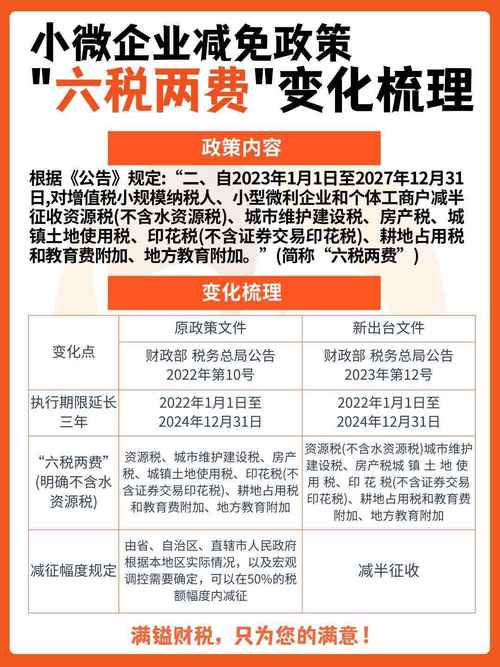 小微企业减免政策
"六税两费"变化梳理

政策内容

根据《公告》规定：“二、自2023年1月1日至2027年12月31日,对增值税小规模纳税人、小型微利企业和个体工商户减半征收资源税(不含水资源税)、城市维护建设税、房产税、城镇土地使用税、印花税(不含证券交易印花税)、耕地占用税和教育费附加、地方教育附加。”(简称“六税两费”)

变化梳理

| 变化点 | 原政策文件 | 新出台文件 |
|---|---|---|
| | 财政部 税务总局公告2022年第10号 | 财政部 税务总局公告2023年第12号 |
| 执行期限延长三年 | 2022年1月1日至2024年12月31日 | 2022年1月1日至2024年12月31日 |
| “六税两费”(明确不含水资源税) | 资源税、城市维护建设税、房产税、城镇土地使用税、印花税(不含证券交易印花税)、耕地占用税和教育费附加、地方教育附加 | 资源税(不含水资源税)城市维护建设税、房产税城镇土地使用税、印花税(不含证券交易印花税)、耕地占用税和教育费附加、地方教育附加 |
| 减征幅度规定 | 由省、自治区、直辖市人民政府根据本地区实际情况，以及宏观调控需要确定，可以在50%的税额幅度内减征 | 减半征收 |

满镒财税，只为您的满意！